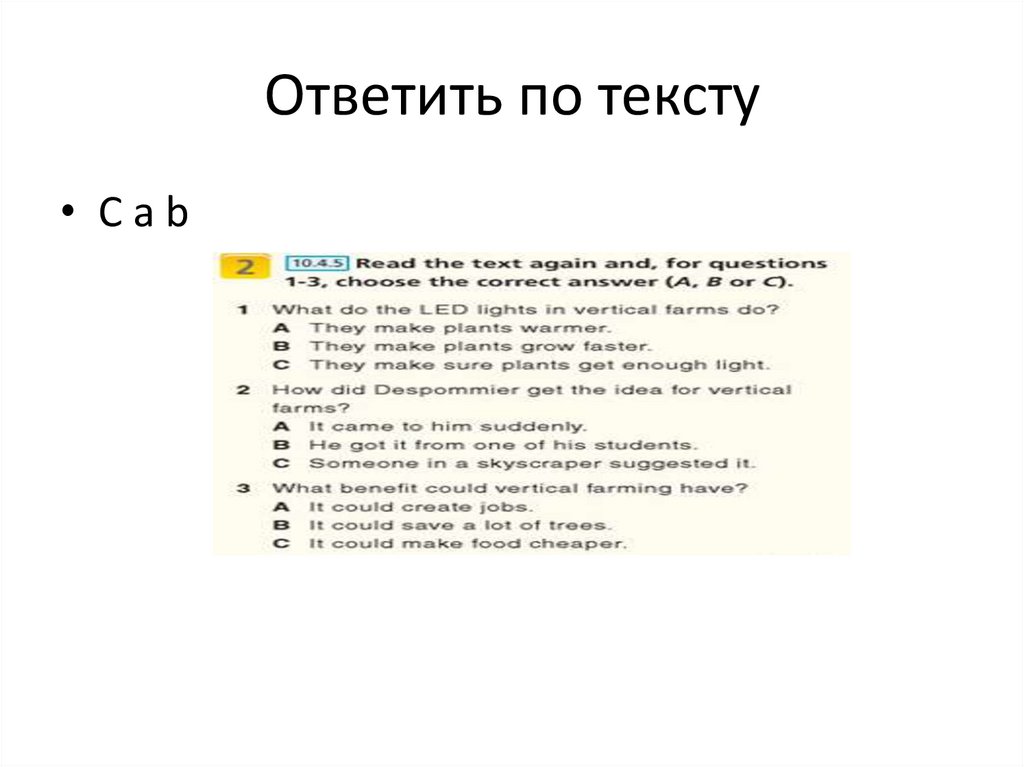 Ответить по тексту

• C a b

2 10.4.5 Read the text again and, for questions 1-3, choose the correct answer (A, B or C).

1 What do the LED lights in vertical farms do?
A They make plants warmer.
B They make plants grow faster.
C They make sure plants get enough light.

2 How did Despommier get the idea for vertical farms?
A It came to him suddenly.
B He got it from one of his students.
C Someone in a skyscraper suggested it.

3 What benefit could vertical farming have?
A It could create jobs.
B It could save a lot of trees.
C It could make food cheaper.